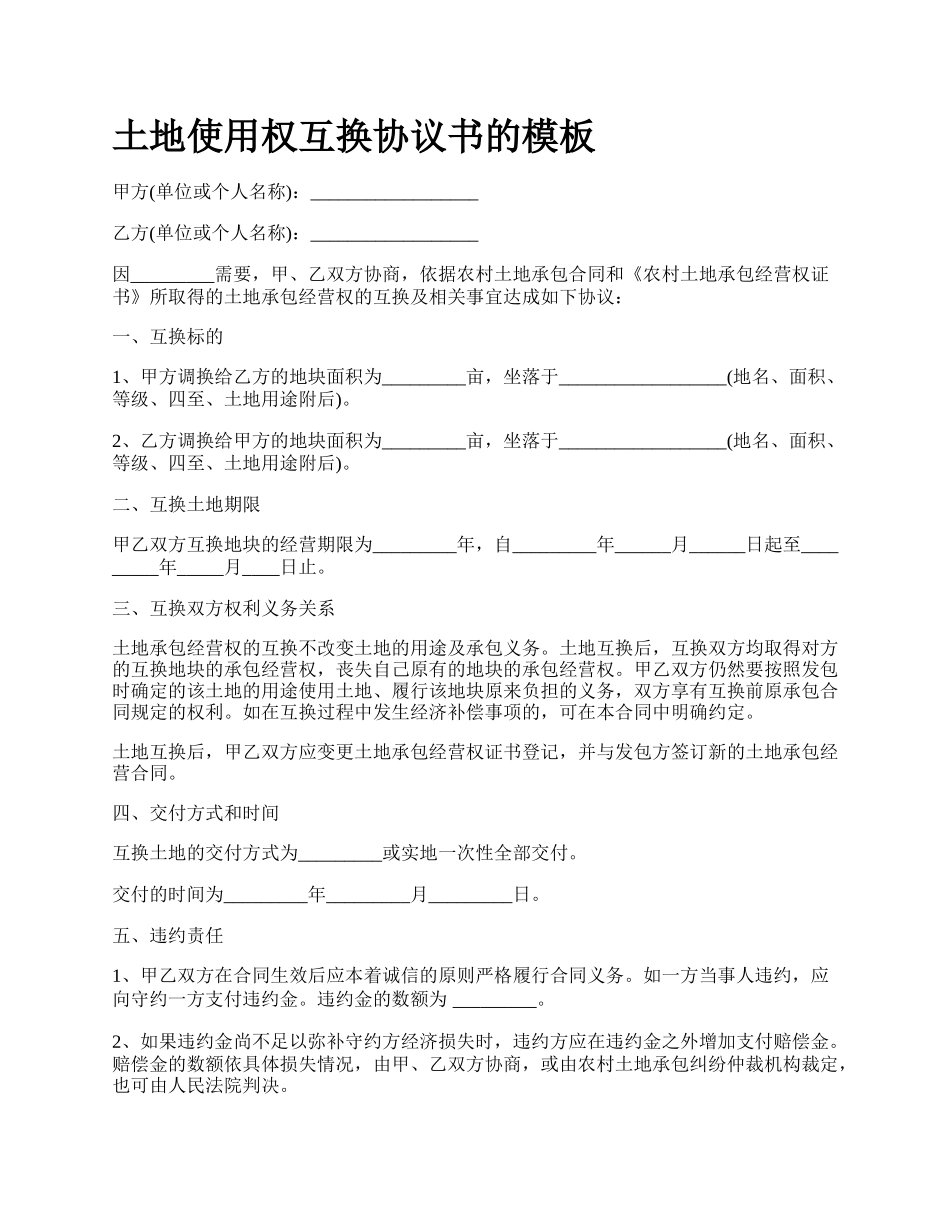 土地使用权互换协议书的模板

甲方(单位或个人名称)：__________________

乙方(单位或个人名称)：__________________

因_________需要，甲、乙双方协商，依据农村土地承包合同和《农村土地承包经营权证书》所取得的土地承包经营权的互换及相关事宜达成如下协议：

一、互换标的

1、甲方调换给乙方的地块面积为_________亩，坐落于__________________(地名、面积、等级、四至、土地用途附后)。

2、乙方调换给甲方的地块面积为_________亩，坐落于__________________(地名、面积、等级、四至、土地用途附后)。

二、互换土地期限

甲乙双方互换地块的经营期限为_________年，自_________年______月______日起至_________年_____月____日止。

三、互换双方权利义务关系

土地承包经营权的互换不改变土地的用途及承包义务。土地互换后，互换双方均取得对方的互换地块的承包经营权，丧失自己原有的地块的承包经营权。甲乙双方仍然要按照发包时确定的该土地的用途使用土地、履行该地块原来负担的义务，双方享有互换前原承包合同规定的权利。如在互换过程中发生经济补偿事项的，可在本合同中明确约定。

土地互换后，甲乙双方应变更土地承包经营权证书登记，并与发包方签订新的土地承包经营合同。

四、交付方式和时间

互换土地的交付方式为_________或实地一次性全部交付。

交付的时间为_________年_________月_________日。

五、违约责任

1、甲乙双方在合同生效后应本着诚信的原则严格履行合同义务。如一方当事人违约，应向守约一方支付违约金。违约金的数额为 _________。

2、如果违约金尚不足以弥补守约方经济损失时，违约方应在违约金之外增加支付赔偿金。赔偿金的数额依具体损失情况，由甲、乙双方协商，或由农村土地承包纠纷仲裁机构裁定，也可由人民法院判决。